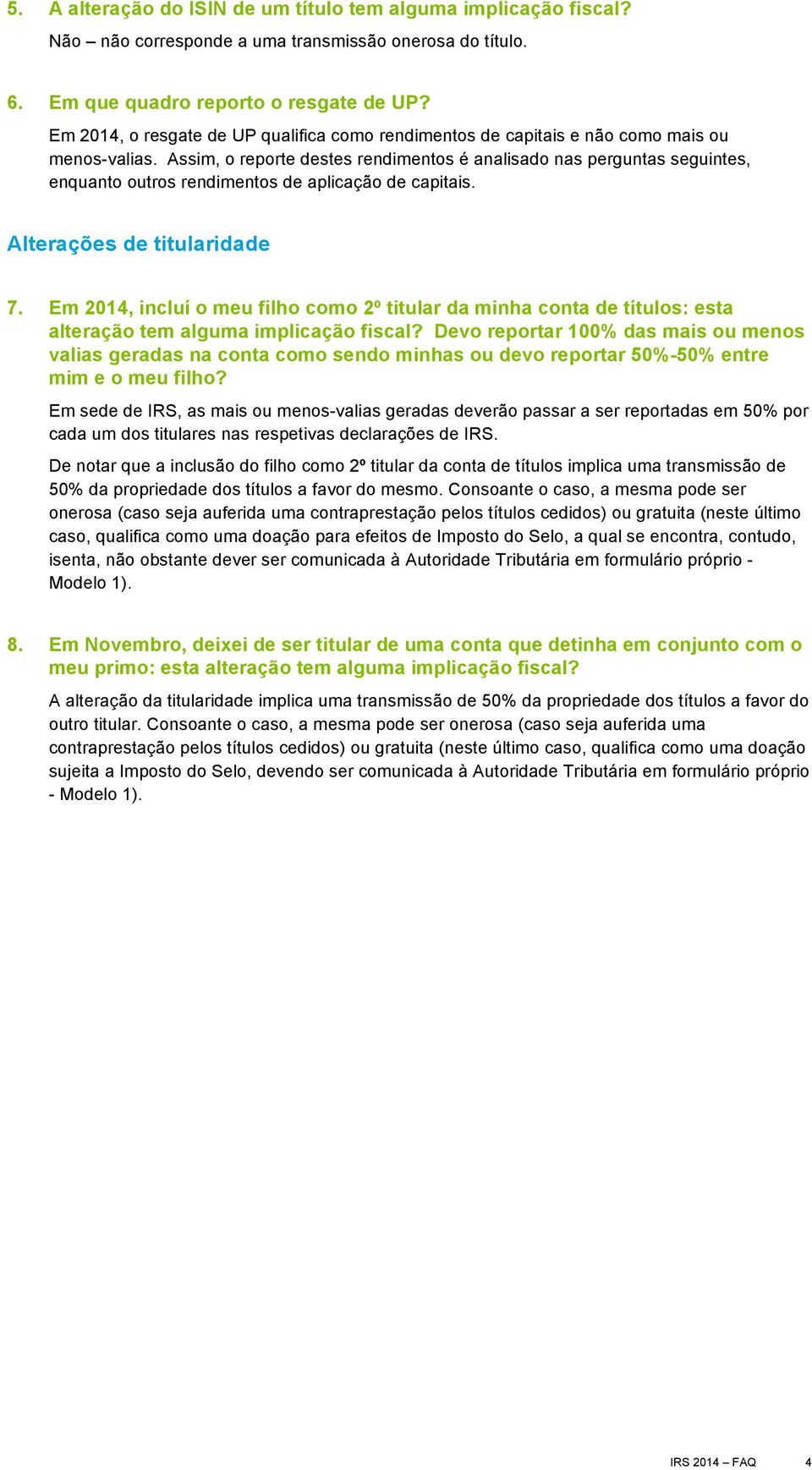 5. A alteração do ISIN de um título tem alguma implicação fiscal?

Não – não corresponde a uma transmissão onerosa do título.

6. Em que quadro reporto o resgate de UP?

Em 2014, o resgate de UP qualifica como rendimentos de capitais e não como mais ou menos-valias. Assim, o reporte destes rendimentos é analisado nas perguntas seguintes, enquanto outros rendimentos de aplicação de capitais.

Alterações de titularidade

7. Em 2014, incluí o meu filho como 2º titular da minha conta de títulos: esta alteração tem alguma implicação fiscal? Devo reportar 100% das mais ou menos valias geradas na conta como sendo minhas ou devo reportar 50%-50% entre mim e o meu filho?

Em sede de IRS, as mais ou menos-valias geradas deverão passar a ser reportadas em 50% por cada um dos titulares nas respetivas declarações de IRS.

De notar que a inclusão do filho como 2º titular da conta de títulos implica uma transmissão de 50% da propriedade dos títulos a favor do mesmo. Consoante o caso, a mesma pode ser onerosa (caso seja auferida uma contraprestação pelos títulos cedidos) ou gratuita (neste último caso, qualifica como uma doação para efeitos de Imposto do Selo, a qual se encontra, contudo, isenta, não obstante dever ser comunicada à Autoridade Tributária em formulário próprio - Modelo 1).

8. Em Novembro, deixei de ser titular de uma conta que detinha em conjunto com o meu primo: esta alteração tem alguma implicação fiscal?

A alteração da titularidade implica uma transmissão de 50% da propriedade dos títulos a favor do outro titular. Consoante o caso, a mesma pode ser onerosa (caso seja auferida uma contraprestação pelos títulos cedidos) ou gratuita (neste último caso, qualifica como uma doação sujeita a Imposto do Selo, devendo ser comunicada à Autoridade Tributária em formulário próprio - Modelo 1).

IRS 2014 – FAQ 4